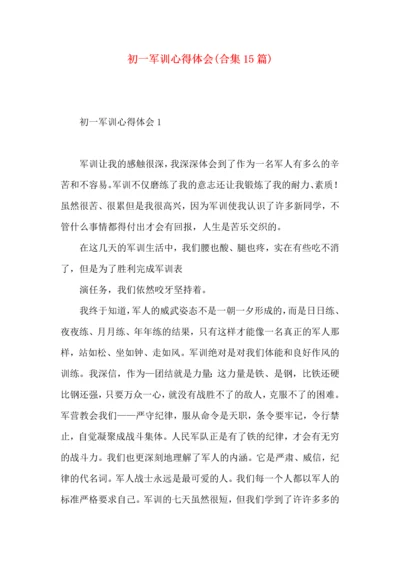 初一军训心得体会(合集15篇)

初一军训心得体会1

军训让我的感触很深，我深深体会到了作为一名军人有多么的辛苦和不容易。军训不仅磨练了我的意志还让我锻炼了我的耐力、素质！虽然很苦、很累但是我很高兴，因为军训使我认识了许多新同学，不管什么事情都得付出才会有回报，人生是苦乐交织的。

在这几天的军训生活中，我们腰也酸、腿也疼，实在有些吃不消了，但是为了胜利完成军训表

演任务，我们依然咬牙坚持着。

我终于知道，军人的威武姿态不是一朝一夕形成的，而是日日练、夜夜练、月月练、年年练的结果，只有这样才能像一名真正的军人那样，站如松、坐如钟、走如风。军训绝对是对我们体能和良好作风的训练。我深信，作为一团结就是力量;这力量是铁、是钢，比铁还硬比钢还强，只要万众一心，就没有战胜不了的敌人，克服不了的困难。军营教会我们——严守纪律，服从命令是天职，条令要牢记，令行禁止，自觉凝聚成战斗集体。人民军队正是有了铁的纪律，才会有无穷的战斗力。我们也更深刻地理解了军人的内涵。它是严肃、威信，纪律的代名词。军人战士永远是最可爱的人。我们每一个人都以军人的标准严格要求自己。军训的七天虽然很短，但我们学到了许许多多的